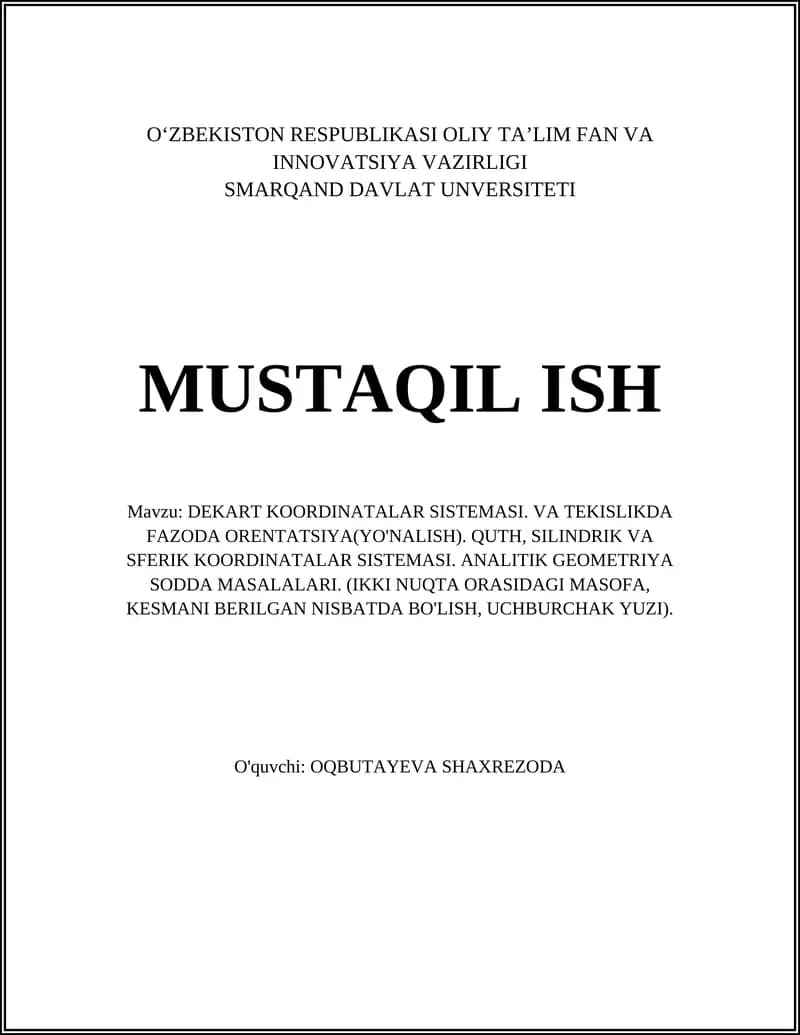 O‘ZBEKISTON RESPUBLIKASI OLIY TA’LIM FAN VA INNOVATSIYA VAZIRLIGI
SMARQAND DAVLAT UNVERSITETI

MUSTAQIL ISH

Mavzu: DEKART KOORDINATALAR SISTEMASI. VA TEKISLIKDA FAZODA ORENTATSIYA(YO'NALISH). QUTH, SILINDRIK VA SFERIK KOORDINATALAR SISTEMASI. ANALITIK GEOMETRIYA SODDA MASALALARI. (IKKI NUQTA ORASIDAGI MASOFA, KESMANI BERILGAN NISBATDA BO'LISH, UCHBURCHAK YUZI).

O'quvchi: OQBUTAYEVA SHAXREZODA